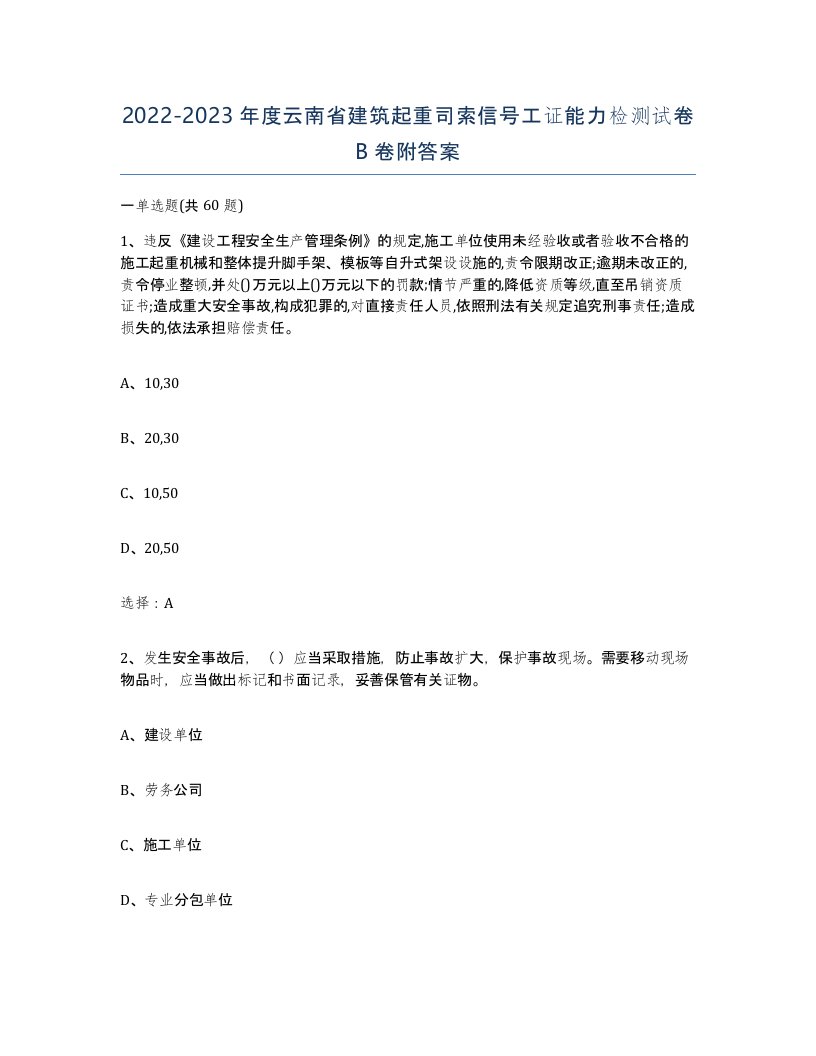 2022-2023年度云南省建筑起重司索信号工证能力检测试卷B卷附答案

一单选题(共60题)

1、违反《建设工程安全生产管理条例》的规定,施工单位使用未经验收或者验收不合格的施工起重机械和整体提升脚手架、模板等自升式架设设施的,责令限期改正;逾期未改正的,责令停业整顿,并处()万元以上()万元以下的罚款;情节严重的,降低资质等级,直至吊销资质证书;造成重大安全事故,构成犯罪的,对直接责任人员,依照刑法有关规定追究刑事责任;造成损失的,依法承担赔偿责任。

A、10,30

B、20,30

C、10,50

D、20,50

选择：A

2、发生安全事故后，（）应当采取措施，防止事故扩大，保护事故现场。需要移动现场物品时，应当做出标记和书面记录，妥善保管有关证物。

A、建设单位

B、劳务公司

C、施工单位

D、专业分包单位